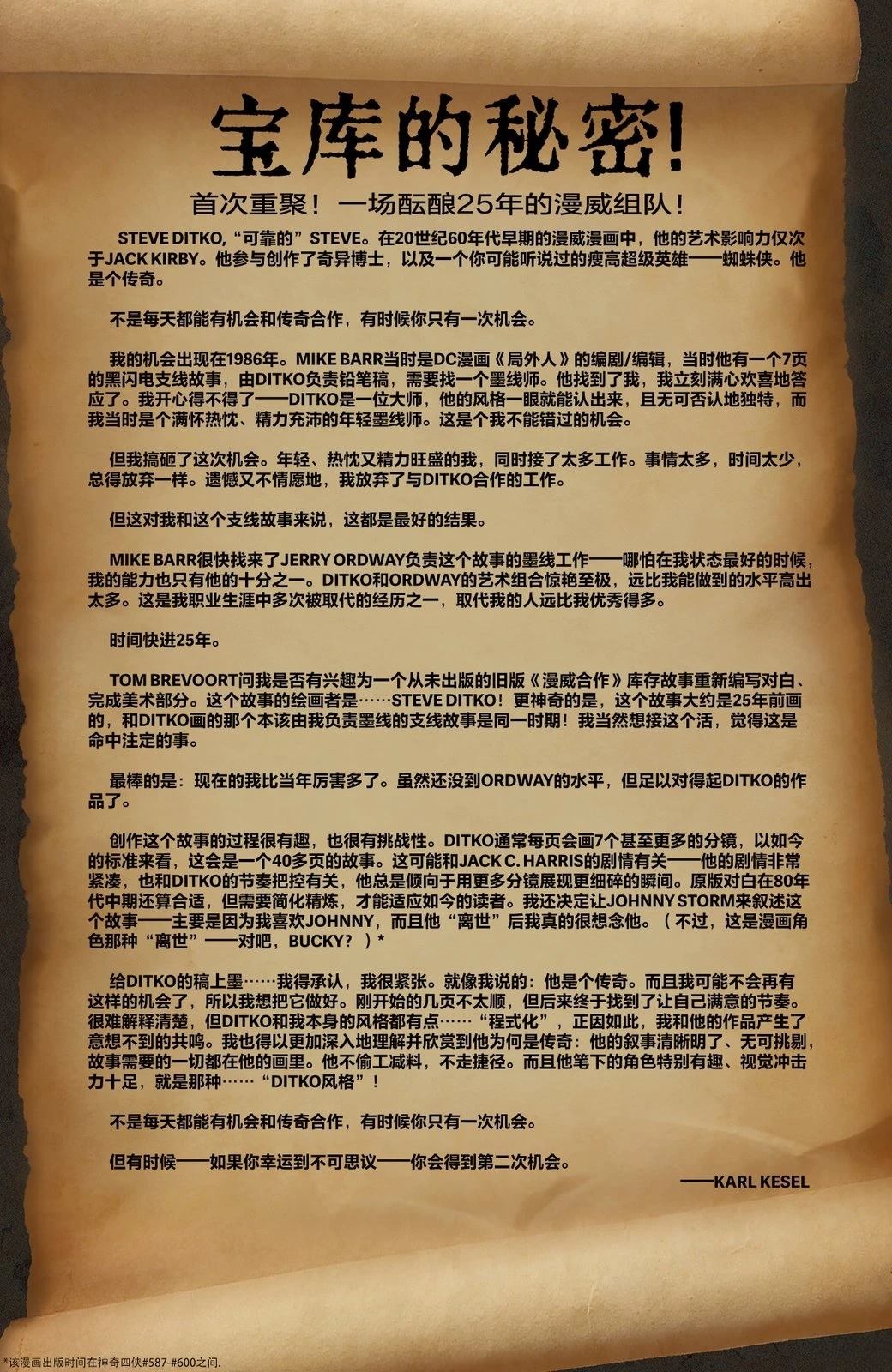 宝库的秘密！

首次重聚！一场酝酿25年的漫威组队！

STEVE DITKO,“可靠的”STEVE。在20世纪60年代早期的漫威漫画中，他的艺术影响力仅次于JACK KIRBY。他参与创作了奇异博士，以及一个你可能听说过的瘦高超级英雄——蜘蛛侠。他是个传奇。

不是每天都能有机会和传奇合作，有时候你只有一次机会。

我的机会出现在1986年。MIKE BARR当时是DC漫画《局外人》的编剧/编辑，当时他有一个7页的黑闪电支线故事，由DITKO负责铅笔稿，需要找一个墨线师。他找到了我，我立刻满心欢喜地答应了。我开心得不得了——DITKO是一位大师，他的风格一眼就能认出来，且无可否认地独特，而我当时是个满怀热忱、精力充沛的年轻墨线师。这是个我不能错过的机会。

但我搞砸了这次机会。年轻、热忱又精力旺盛的我，同时接了太多工作。事情太多，时间太少，总得放弃一样。遗憾又不情愿地，我放弃了与DITKO合作的工作。

但这对我和这个支线故事来说，这都是最好的结果。

MIKE BARR很快找来了JERRY ORDWAY负责这个故事的墨线工作——哪怕在我状态最好的时候，我的能力也只有他的十分之一。DITKO和ORDWAY的艺术组合惊艳至极，远比我能做到的水平高出太多。这是我职业生涯中多次被取代的经历之一，取代我的人远比我优秀得多。

时间快进25年。

TOM BREVOORT问我是否有兴趣为一个从未出版的旧版《漫威合作》库存故事重新编写对白、完成美术部分。这个故事的绘画者是……STEVE DITKO！更神奇的是，这个故事大约是25年前画的，和DITKO画的那个本该由我负责墨线的支线故事是同一时期！我当然想接这个活，觉得这是命中注定的事。

最棒的是：现在的我比当年厉害多了。虽然还没到ORDWAY的水平，但足以对得起DITKO的作品了。

创作这个故事的过程很有趣，也很有挑战性。DITKO通常每页会画7个甚至更多的分镜，以如今的标准来看，这会是一个40多页的故事。这可能和JACK C. HARRIS的剧情有关——他的剧情非常紧凑，也和DITKO的节奏把控有关，他总是倾向于用更多分镜展现更细碎的瞬间。原版对白在80年代中期还算合适，但需要简化精炼，才能适应如今的读者。我还决定让JOHNNY STORM来叙述这个故事——主要是因为我喜欢JOHNNY，而且他“离世”后我真的很想念他。（不过，这是漫画角色那种“离世”——对吧，BUCKY？）*

给DITKO的稿上墨……我得承认，我很紧张。就像我说的：他是个传奇。而且我可能不会再有这样的机会了，所以我想把它做好。刚开始的几页不太顺，但后来终于找到了让自己满意的节奏。很难解释清楚，但DITKO和我本身的风格都有点……“程式化”，正因如此，我和他的作品产生了意想不到的共鸣。我也得以更加深入地理解并欣赏到他为何是传奇：他的叙事清晰明了、无可挑剔，故事需要的一切都在他的画里。他不偷工减料，不走捷径。而且他笔下的角色特别有趣、视觉冲击力十足，就是那种……“DITKO风格”！

不是每天都能有机会和传奇合作，有时候你只有一次机会。

但有时候——如果你幸运到不可思议——你会得到第二次机会。

——KARL KESEL

*该漫画出版时间在神奇四侠#587-#600之间.